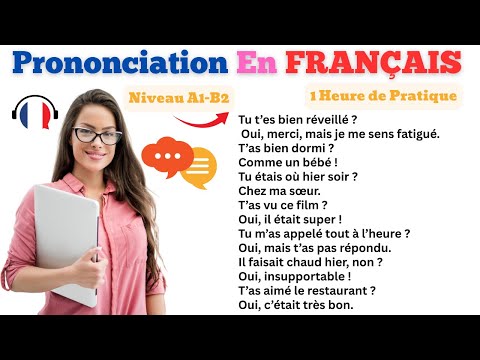 Prononciation En FRANÇAIS

Niveau A1-B2

1 Heure de Pratique

Tu t'es bien réveillé ?
Oui, merci, mais je me sens fatigué.
T'as bien dormi ?
Comme un bébé !
Tu étais où hier soir ?
Chez ma sœur.
T'as vu ce film ?
Oui, il était super !
Tu m'as appelé tout à l'heure ?
Oui, mais t'as pas répondu.
Il faisait chaud hier, non ?
Oui, insupportable !
T'as aimé le restaurant ?
Oui, c'était très bon.